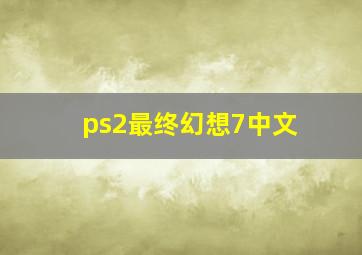 ps2最终幻想7中文